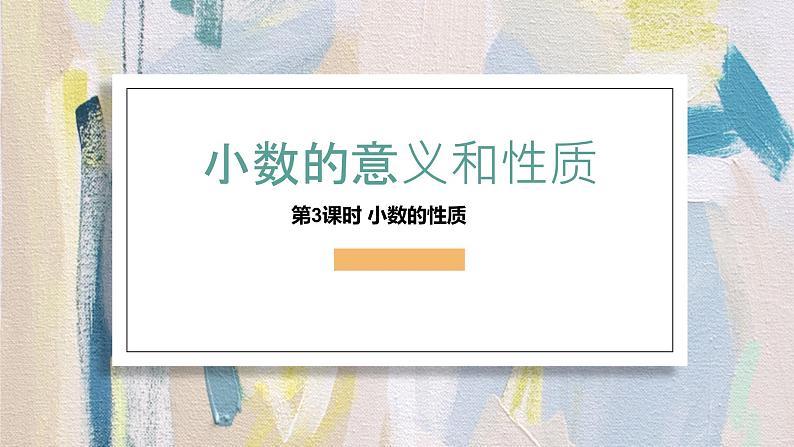 小数的意义和性质

第3课时 小数的性质